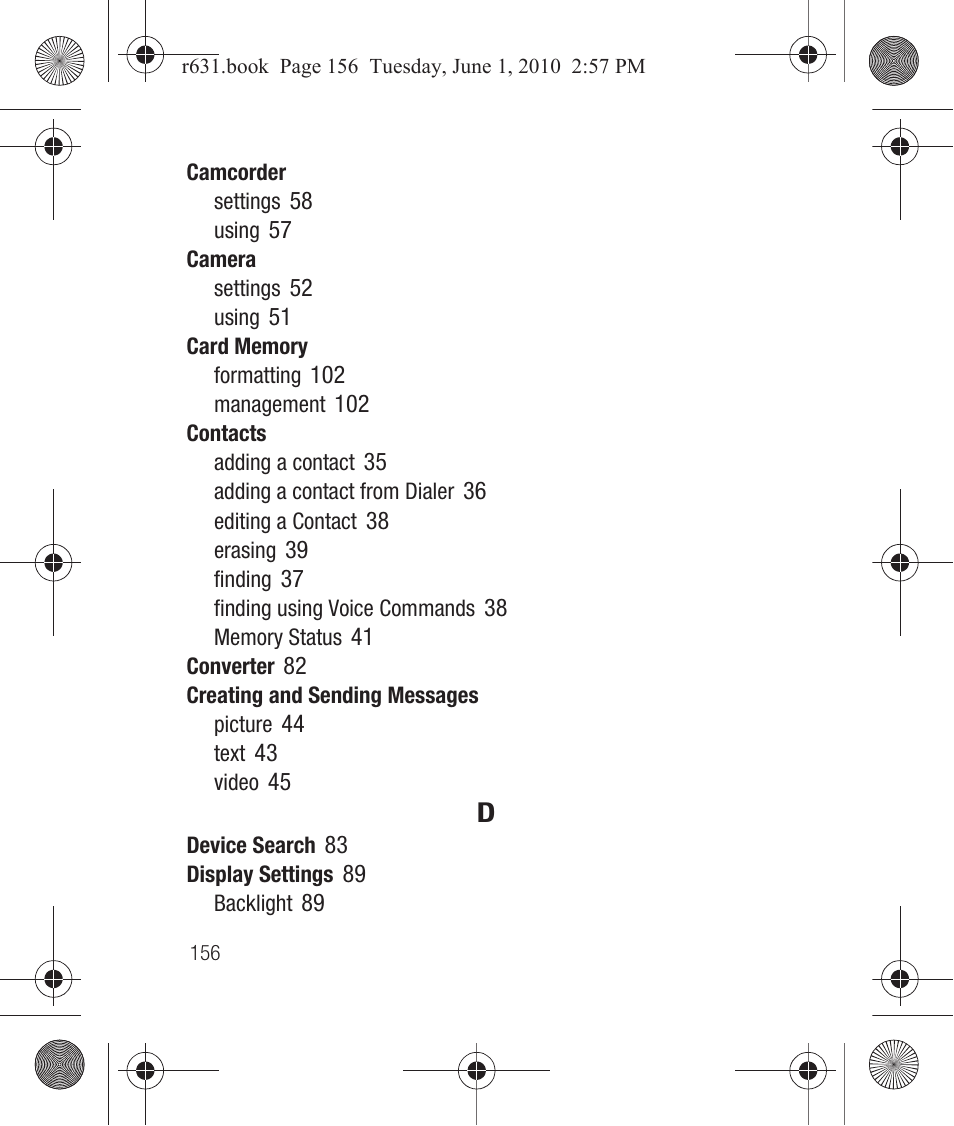 r631.book Page 156 Tuesday, June 1, 2010 2:57 PM

Camcorder
settings 58
using 57
Camera
settings 52
using 51
Card Memory
formatting 102
management 102
Contacts
adding a contact 35
adding a contact from Dialer 36
editing a Contact 38
erasing 39
finding 37
finding using Voice Commands 38
Memory Status 41
Converter 82
Creating and Sending Messages
picture 44
text 43
video 45

D

Device Search 83
Display Settings 89
Backlight 89

156